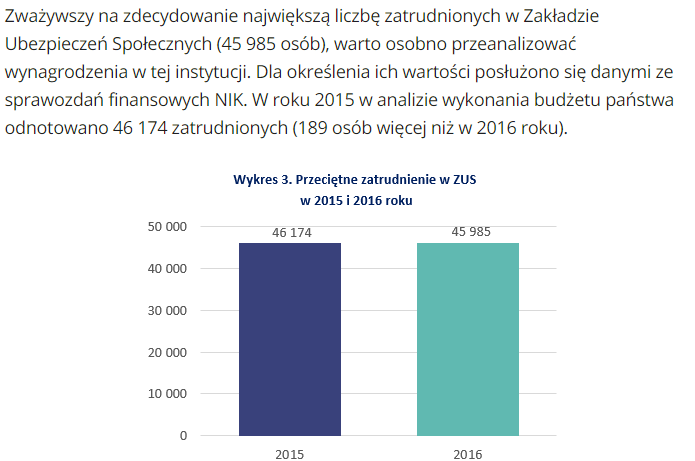 Zważywszy na zdecydowanie największą liczbę zatrudnionych w Zakładzie Ubezpieczeń Społecznych (45 985 osób), warto osobno przeanalizować wynagrodzenia w tej instytucji. Dla określenia ich wartości posłużono się danymi ze sprawozdań finansowych NIK. W roku 2015 w analizie wykonania budżetu państwa odnotowano 46 174 zatrudnionych (189 osób więcej niż w 2016 roku).

Wykres 3. Przeciętne zatrudnienie w ZUS w 2015 i 2016 roku

50 000
40 000
30 000
20 000
10 000
0

46 174
45 985

2015
2016